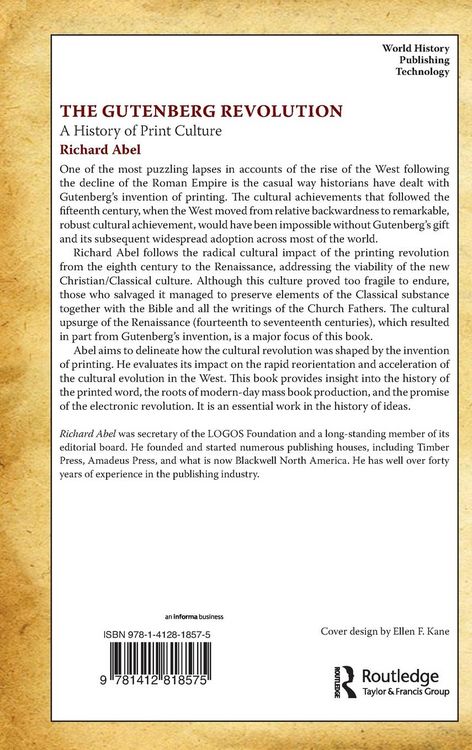 World History
Publishing
Technology

THE GUTENBERG REVOLUTION

A History of Print Culture

Richard Abel

One of the most puzzling lapses in accounts of the rise of the West following the decline of the Roman Empire is the casual way historians have dealt with Gutenberg's invention of printing. The cultural achievements that followed the fifteenth century, when the West moved from relative backwardness to remarkable, robust cultural achievement, would have been impossible without Gutenberg's gift and its subsequent widespread adoption across most of the world.

Richard Abel follows the radical cultural impact of the printing revolution from the eighth century to the Renaissance, addressing the viability of the new Christian/Classical culture. Although this culture proved too fragile to endure, those who salvaged it managed to preserve elements of the Classical substance together with the Bible and all the writings of the Church Fathers. The cultural upsurge of the Renaissance (fourteenth to seventeenth centuries), which resulted in part from Gutenberg's invention, is a major focus of this book.

Abel aims to delineate how the cultural revolution was shaped by the invention of printing. He evaluates its impact on the rapid reorientation and acceleration of the cultural evolution in the West. This book provides insight into the history of the printed word, the roots of modern-day mass book production, and the promise of the electronic revolution. It is an essential work in the history of ideas.

Richard Abel was secretary of the LOGOS Foundation and a long-standing member of its editorial board. He founded and started numerous publishing houses, including Timber Press, Amadeus Press, and what is now Blackwell North America. He has well over forty years of experience in the publishing industry.

an informa business

ISBN 978-1-4128-1857-5

9 781412 818575

Cover design by Ellen F. Kane

ROUTLEDGE

Routledge
Taylor & Francis Group